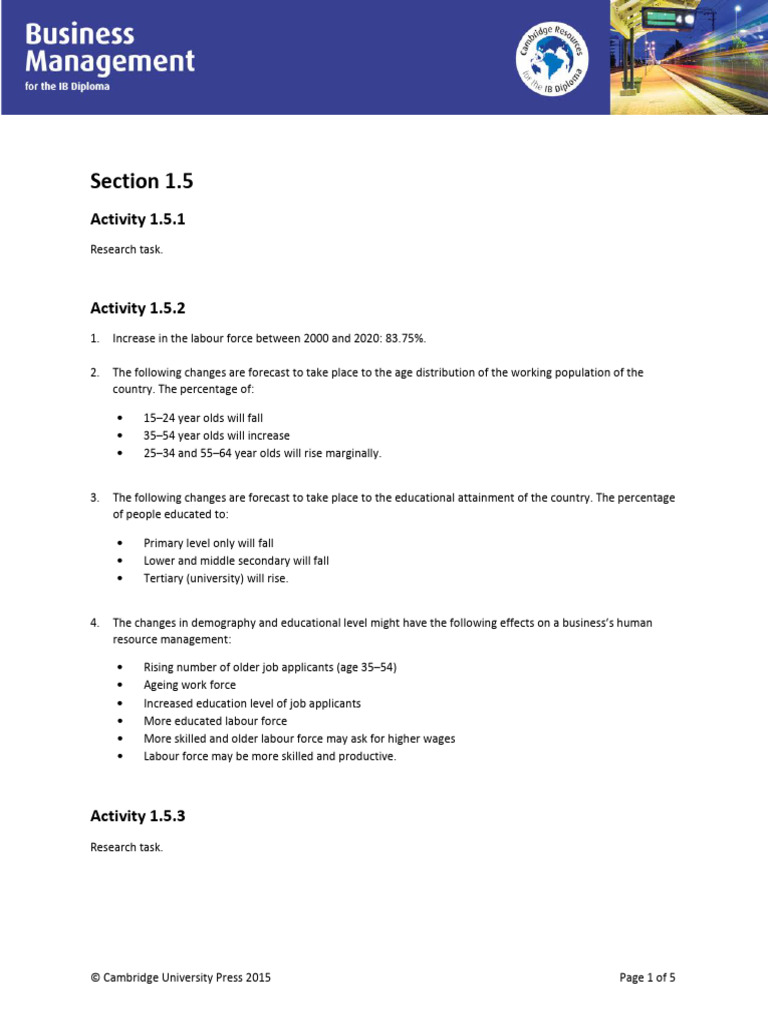 Business Management
for the IB Diploma

Cambridge Resources for the IB Diploma

Section 1.5

Activity 1.5.1

Research task.

Activity 1.5.2

1. Increase in the labour force between 2000 and 2020: 83.75%.

2. The following changes are forecast to take place to the age distribution of the working population of the country. The percentage of:

• 15–24 year olds will fall
• 35–54 year olds will increase
• 25–34 and 55–64 year olds will rise marginally.

3. The following changes are forecast to take place to the educational attainment of the country. The percentage of people educated to:

• Primary level only will fall
• Lower and middle secondary will fall
• Tertiary (university) will rise.

4. The changes in demography and educational level might have the following effects on a business's human resource management:

• Rising number of older job applicants (age 35–54)
• Ageing work force
• Increased education level of job applicants
• More educated labour force
• More skilled and older labour force may ask for higher wages
• Labour force may be more skilled and productive.

Activity 1.5.3

Research task.

© Cambridge University Press 2015

Page 1 of 5